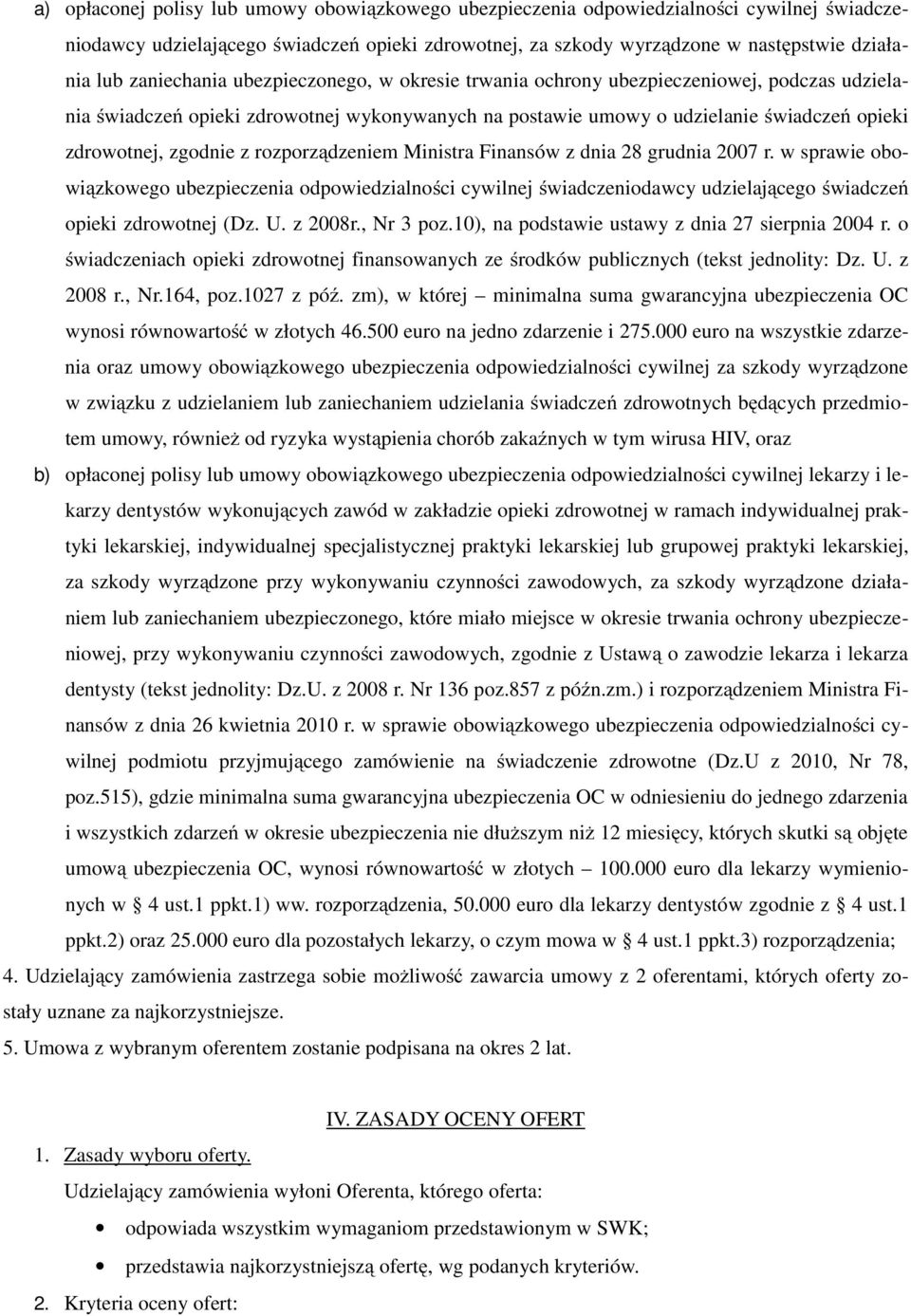 a) opłaconej polisy lub umowy obowiązkowego ubezpieczenia odpowiedzialności cywilnej świadczeniodawcy udzielającego świadczeń opieki zdrowotnej, za szkody wyrządzone w następstwie działania lub zaniechania ubezpieczonego, w okresie trwania ochrony ubezpieczeniowej, podczas udzielania świadczeń opieki zdrowotnej wykonywanych na postawie umowy o udzielanie świadczeń opieki zdrowotnej, zgodnie z rozporządzeniem Ministra Finansów z dnia 28 grudnia 2007 r. w sprawie obowiązkowego ubezpieczenia odpowiedzialności cywilnej świadczeniodawcy udzielającego świadczeń opieki zdrowotnej (Dz. U. z 2008r., Nr 3 poz.10), na podstawie ustawy z dnia 27 sierpnia 2004 r. o świadczeniach opieki zdrowotnej finansowanych ze środków publicznych (tekst jednolity: Dz. U. z 2008 r., Nr.164, poz.1027 z póź. zm), w której – minimalna suma gwarancyjna ubezpieczenia OC wynosi równowartość w złotych 46.500 euro na jedno zdarzenie i 275.000 euro na wszystkie zdarzenia oraz umowy obowiązkowego ubezpieczenia odpowiedzialności cywilnej za szkody wyrządzone w związku z udzielaniem lub zaniechaniem udzielania świadczeń zdrowotnych będących przedmiotem umowy, również od ryzyka wystąpienia chorób zakaźnych w tym wirusa HIV, oraz

b) opłaconej polisy lub umowy obowiązkowego ubezpieczenia odpowiedzialności cywilnej lekarzy i lekarzy dentystów wykonujących zawód w zakładzie opieki zdrowotnej w ramach indywidualnej praktyki lekarskiej, indywidualnej specjalistycznej praktyki lekarskiej lub grupowej praktyki lekarskiej, za szkody wyrządzone przy wykonywaniu czynności zawodowych, za szkody wyrządzone działaniem lub zaniechaniem ubezpieczonego, które miało miejsce w okresie trwania ochrony ubezpieczeniowej, przy wykonywaniu czynności zawodowych, zgodnie z Ustawą o zawodzie lekarza i lekarza dentysty (tekst jednolity: Dz.U. z 2008 r. Nr 136 poz.857 z późn.zm.) i rozporządzeniem Ministra Finansów z dnia 26 kwietnia 2010 r. w sprawie obowiązkowego ubezpieczenia odpowiedzialności cywilnej podmiotu przyjmującego zamówienie na świadczenie zdrowotne (Dz.U z 2010, Nr 78, poz.515), gdzie minimalna suma gwarancyjna ubezpieczenia OC w odniesieniu do jednego zdarzenia i wszystkich zdarzeń w okresie ubezpieczenia nie dłuższym niż 12 miesięcy, których skutki są objęte umową ubezpieczenia OC, wynosi równowartość w złotych – 100.000 euro dla lekarzy wymienionych w § 4 ust.1 ppkt.1) ww. rozporządzenia, 50.000 euro dla lekarzy dentystów zgodnie z § 4 ust.1 ppkt.2) oraz 25.000 euro dla pozostałych lekarzy, o czym mowa w § 4 ust.1 ppkt.3) rozporządzenia;

4. Udzielający zamówienia zastrzega sobie możliwość zawarcia umowy z 2 oferentami, których oferty zostały uznane za najkorzystniejsze.

5. Umowa z wybranym oferentem zostanie podpisana na okres 2 lat.

IV. ZASADY OCENY OFERT

1. Zasady wyboru oferty.

Udzielający zamówienia wyłoni Oferenta, którego oferta:

• odpowiada wszystkim wymaganiom przedstawionym w SWK;

• przedstawia najkorzystniejszą ofertę, wg podanych kryteriów.

2. Kryteria oceny ofert: